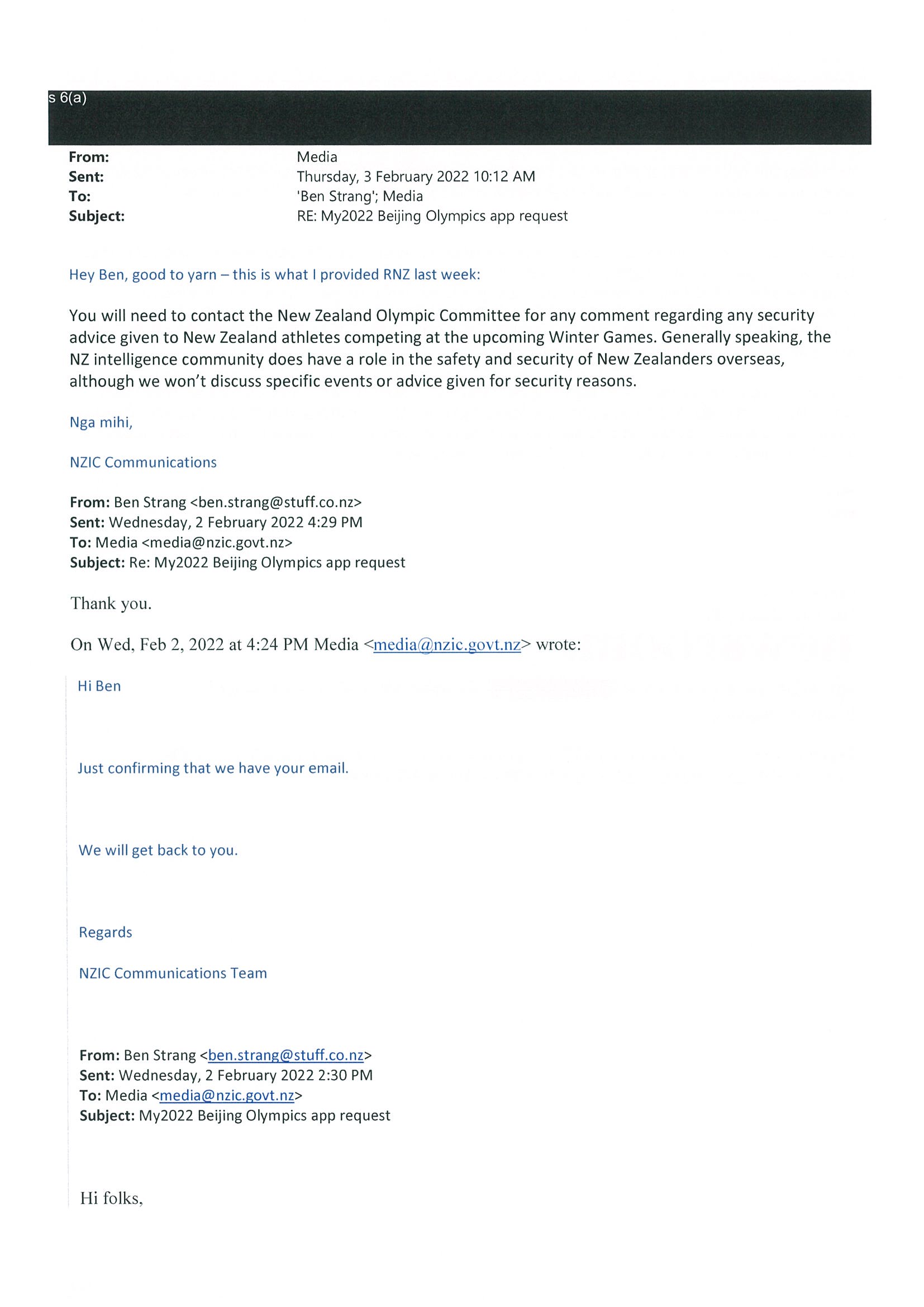 s 6(a)

From: Media
Sent: Thursday, 3 February 2022 10:12 AM
To: 'Ben Strang'; Media
Subject: RE: My2022 Beijing Olympics app request

Hey Ben, good to yarn – this is what I provided RNZ last week:

You will need to contact the New Zealand Olympic Committee for any comment regarding any security advice given to New Zealand athletes competing at the upcoming Winter Games. Generally speaking, the NZ intelligence community does have a role in the safety and security of New Zealanders overseas, although we won't discuss specific events or advice given for security reasons.

Nga mihi,

NZIC Communications

From: Ben Strang <ben.strang@stuff.co.nz>
Sent: Wednesday, 2 February 2022 4:29 PM
To: Media <media@nzic.govt.nz>
Subject: Re: My2022 Beijing Olympics app request

Thank you.

On Wed, Feb 2, 2022 at 4:24 PM Media <media@nzic.govt.nz> wrote:

Hi Ben

Just confirming that we have your email.

We will get back to you.

Regards

NZIC Communications Team

From: Ben Strang <ben.strang@stuff.co.nz>
Sent: Wednesday, 2 February 2022 2:30 PM
To: Media <media@nzic.govt.nz>
Subject: My2022 Beijing Olympics app request

Hi folks,